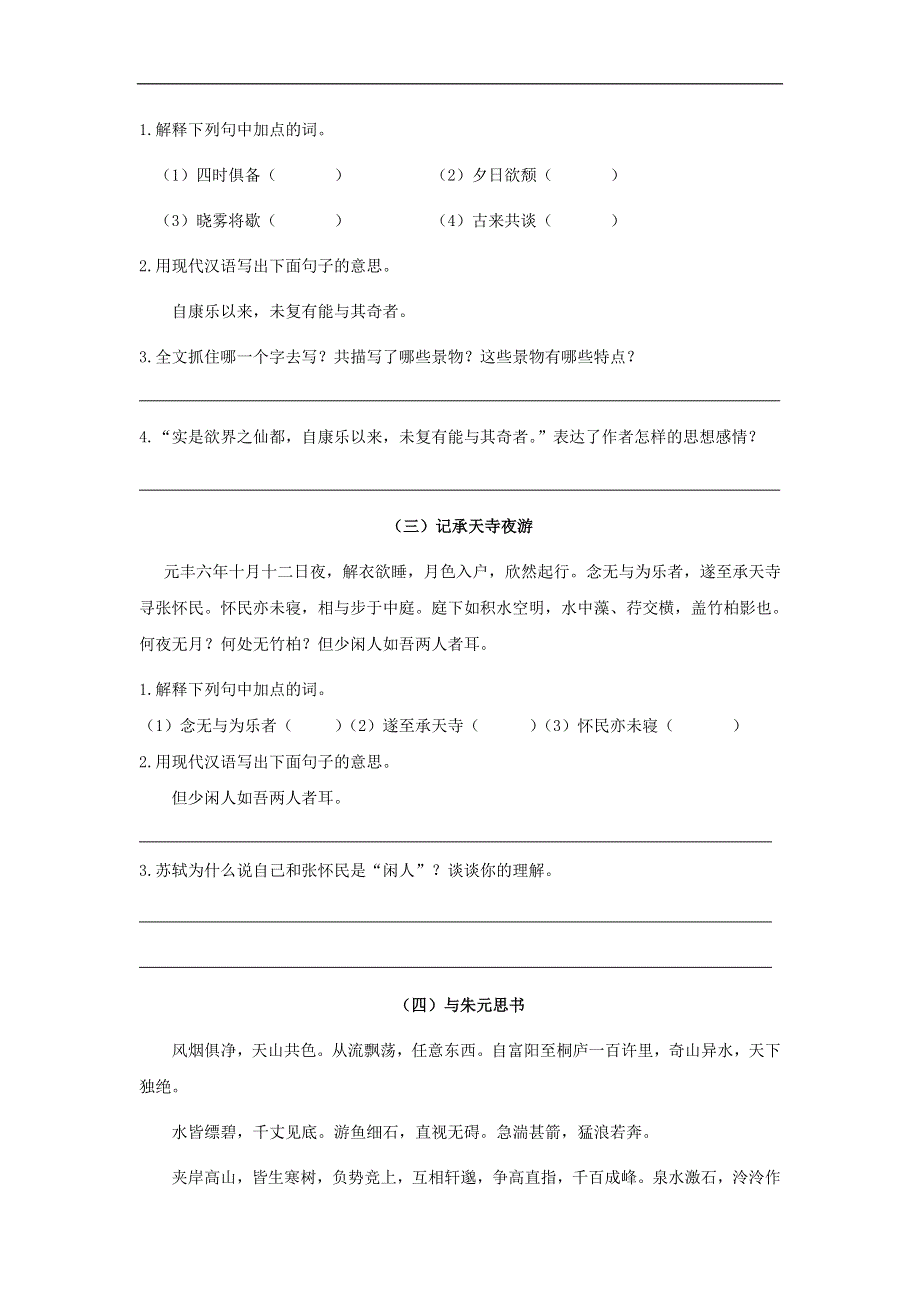 1.解释下列句中加点的词。

（1）四时俱备（ ） （2）夕日欲颓（ ）

（3）晓雾将歇（ ） （4）古来共谈（ ）

2.用现代汉语写出下面句子的意思。

自康乐以来，未复有能与其奇者。

3.全文抓住哪一个字去写？共描写了哪些景物？这些景物有哪些特点？

4.“实是欲界之仙都，自康乐以来，未复有能与其奇者。”表达了作者怎样的思想感情？

（三）记承天寺夜游

元丰六年十月十二日夜，解衣欲睡，月色入户，欣然起行。念无与为乐者，遂至承天寺寻张怀民。怀民亦未寝，相与步于中庭。庭下如积水空明，水中藻、荇交横，盖竹柏影也。何夜无月？何处无竹柏？但少闲人如吾两人者耳。

1.解释下列句中加点的词。

（1）念无与为乐者（ ）（2）遂至承天寺（ ）（3）怀民亦未寝（ ）

2.用现代汉语写出下面句子的意思。

但少闲人如吾两人者耳。

3.苏轼为什么说自己和张怀民是“闲人”？谈谈你的理解。

（四）与朱元思书

风烟俱净，天山共色。从流飘荡，任意东西。自富阳至桐庐一百许里，奇山异水，天下独绝。

水皆缥碧，千丈见底。游鱼细石，直视无碍。急湍甚箭，猛浪若奔。

夹岸高山，皆生寒树，负势竞上，互相轩邈，争高直指，千百成峰。泉水激石，泠泠作